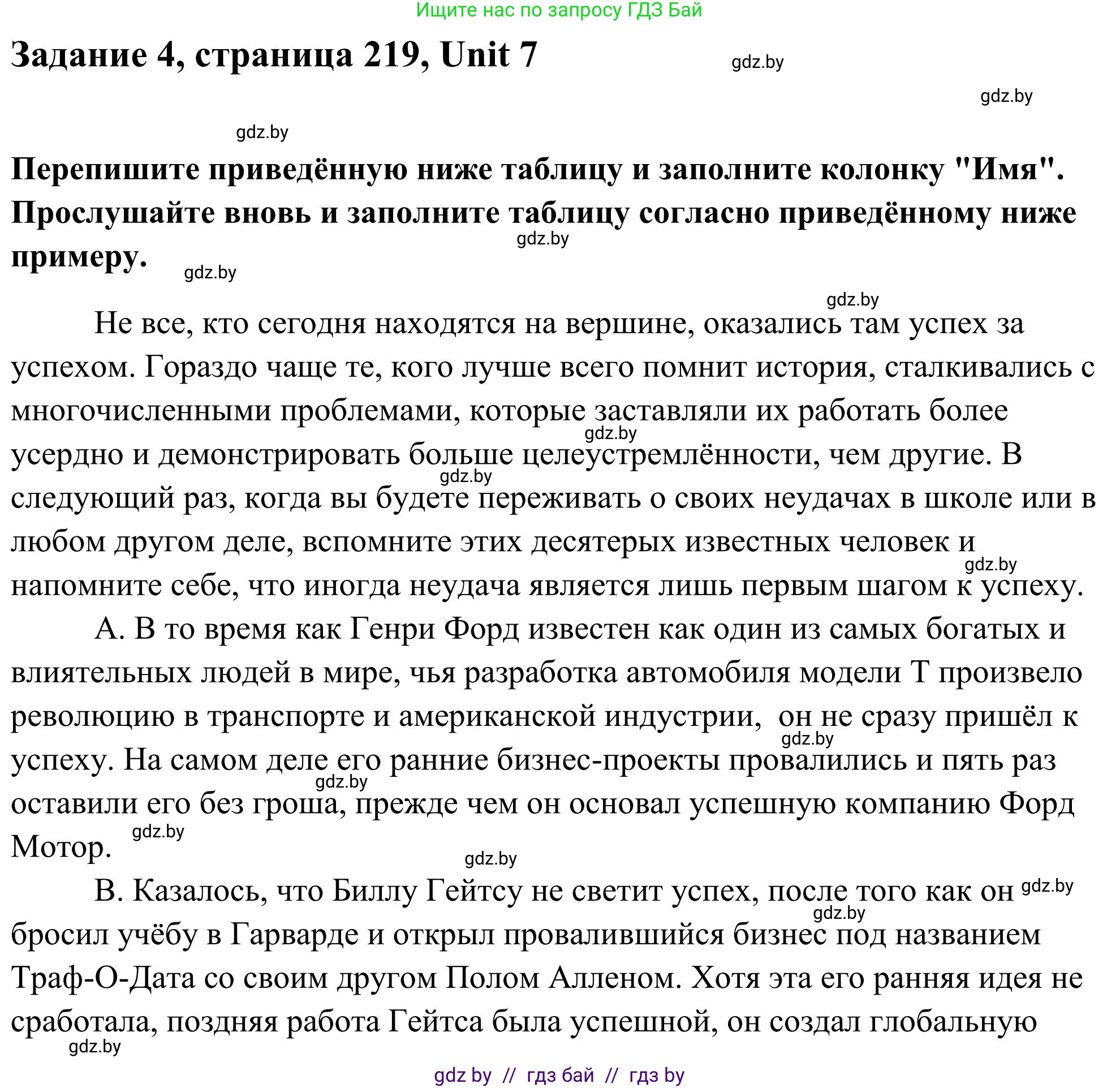 Ищите нас по запросу ГДЗ Бай

Задание 4, страница 219, Unit 7

gdz.by

gdz.by

gdz.by

Перепишите приведённую ниже таблицу и заполните колонку "Имя". Прослушайте вновь и заполните таблицу согласно приведённому ниже примеру.

gdz.by

gdz.by

gdz.by

Не все, кто сегодня находятся на вершине, оказались там успех за успехом. Гораздо чаще те, кого лучше всего помнит история, сталкивались с многочисленными проблемами, которые заставляли их работать более усердно и демонстрировать больше целеустремлённости, чем другие. В следующий раз, когда вы будете переживать о своих неудачах в школе или в любом другом деле, вспомните этих десятерых известных человек и напомните себе, что иногда неудача является лишь первым шагом к успеху.

gdz.by

gdz.by

gdz.by

A. В то время как Генри Форд известен как один из самых богатых и влиятельных людей в мире, чья разработка автомобиля модели Т произвело революцию в транспорте и американской индустрии, он не сразу пришёл к успеху. На самом деле его ранние бизнес-проекты провалились и пять раз оставили его без гроша, прежде чем он основал успешную компанию Форд Мотор.

gdz.by

gdz.by

gdz.by

gdz.by

B. Казалось, что Биллу Гейтсу не светит успех, после того как он бросил учёбу в Гарварде и открыл провалившийся бизнес под названием Траф-О-Дата со своим другом Полом Алленом. Хотя эта его ранняя идея не сработала, поздняя работа Гейтса была успешной, он создал глобальную

gdz.by

gdz.by

gdz.by

gdz by // гдз бай // гдз by